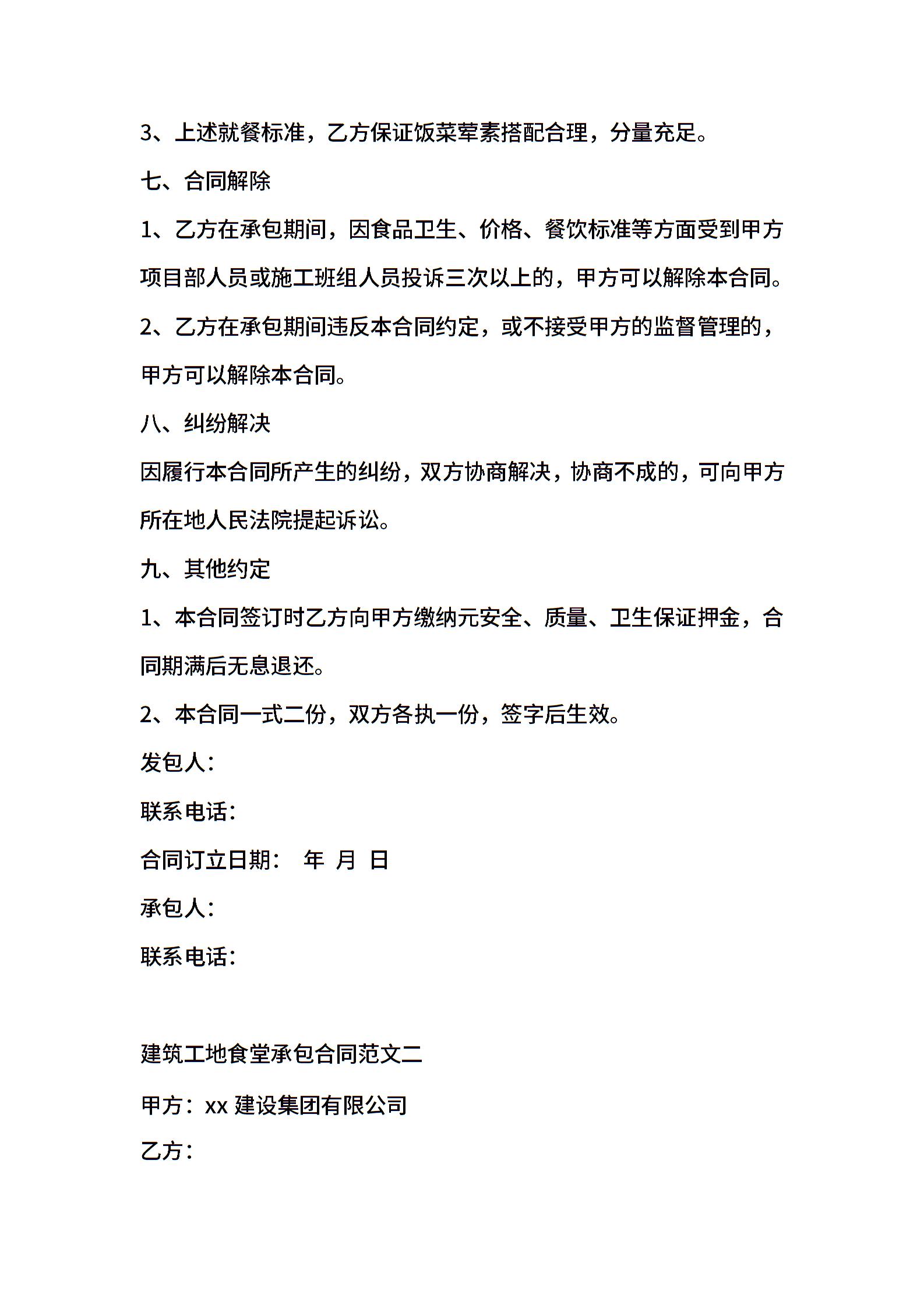 3、上述就餐标准，乙方保证饭菜荤素搭配合理，分量充足。

七、合同解除

1、乙方在承包期间，因食品卫生、价格、餐饮标准等方面受到甲方项目部人员或施工班组人员投诉三次以上的，甲方可以解除本合同。

2、乙方在承包期间违反本合同约定，或不接受甲方的监督管理的，甲方可以解除本合同。

八、纠纷解决

因履行本合同所产生的纠纷，双方协商解决，协商不成的，可向甲方所在地人民法院提起诉讼。

九、其他约定

1、本合同签订时乙方向甲方缴纳元安全、质量、卫生保证押金，合同期满后无息退还。

2、本合同一式二份，双方各执一份，签字后生效。

发包人：

联系电话：

合同订立日期： 年 月 日

承包人：

联系电话：

建筑工地食堂承包合同范文二

甲方：xx 建设集团有限公司

乙方：